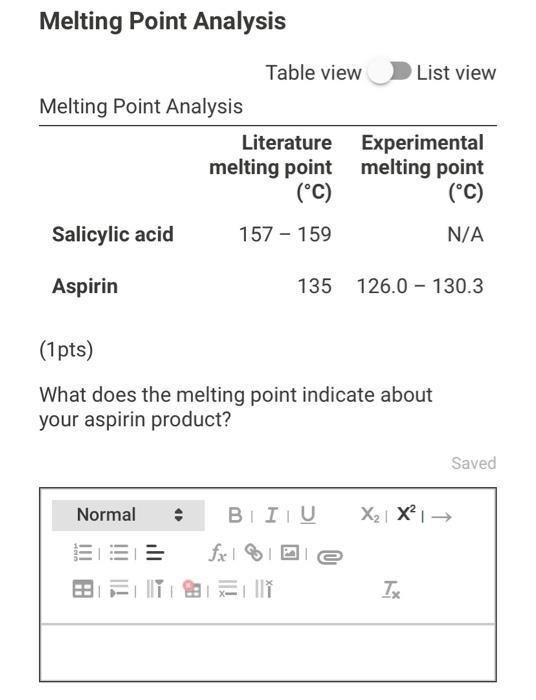 Melting Point Analysis

Table view List view

Melting Point Analysis

| | Literature melting point (°C) | Experimental melting point (°C) |
|---|---|---|
| Salicylic acid | 157 – 159 | N/A |
| Aspirin | 135 | 126.0 – 130.3 |

(1pts)

What does the melting point indicate about your aspirin product?

Saved

Normal B I U $X_2$ $X^2$ → $f_x$ $T_x$